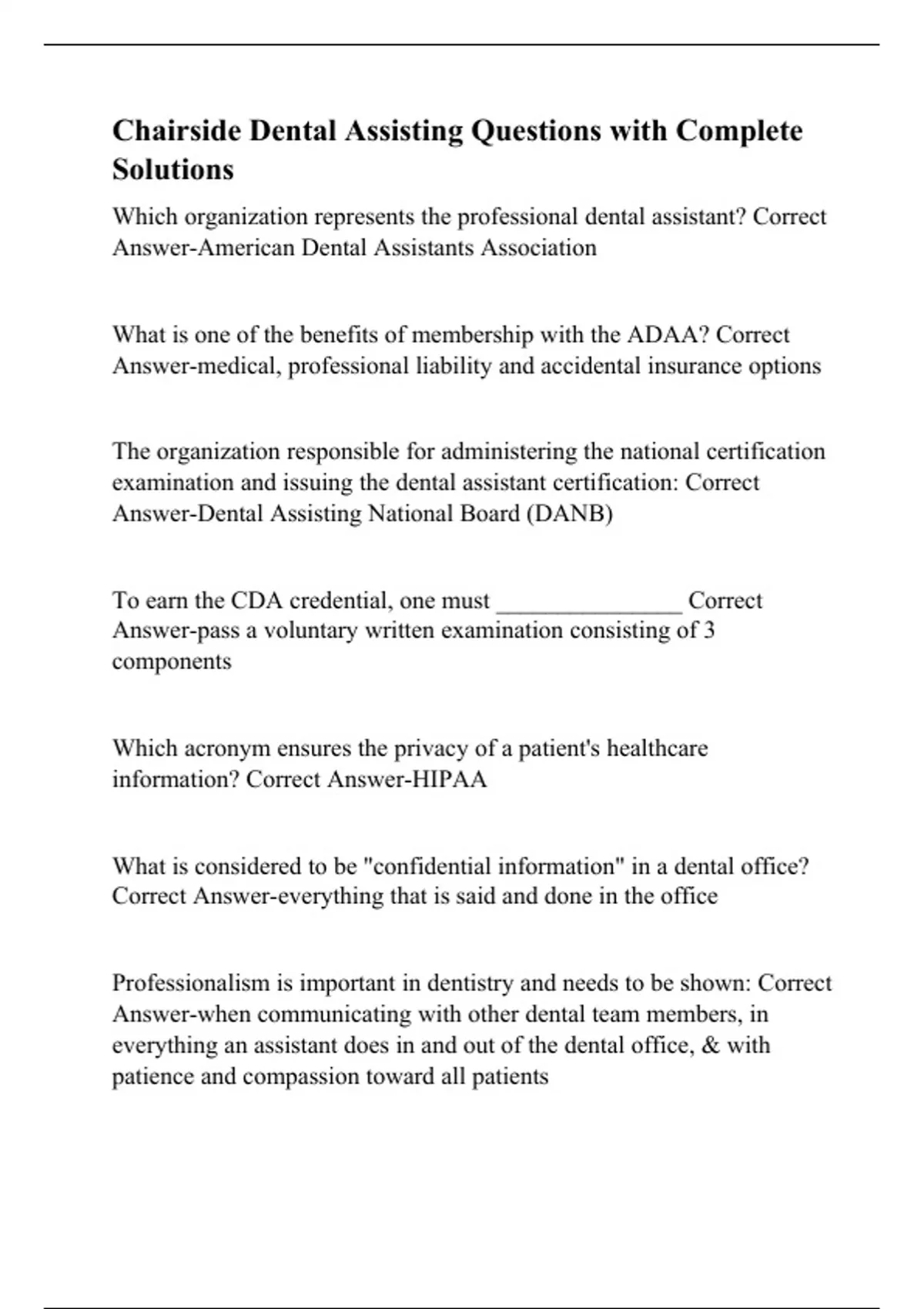 Chairside Dental Assisting Questions with Complete Solutions

Which organization represents the professional dental assistant? Correct Answer-American Dental Assistants Association

What is one of the benefits of membership with the ADAA? Correct Answer-medical, professional liability and accidental insurance options

The organization responsible for administering the national certification examination and issuing the dental assistant certification: Correct Answer-Dental Assisting National Board (DANB)

To earn the CDA credential, one must _______________ Correct Answer-pass a voluntary written examination consisting of 3 components

Which acronym ensures the privacy of a patient's healthcare information? Correct Answer-HIPAA

What is considered to be "confidential information" in a dental office? Correct Answer-everything that is said and done in the office

Professionalism is important in dentistry and needs to be shown: Correct Answer-when communicating with other dental team members, in everything an assistant does in and out of the dental office, & with patience and compassion toward all patients